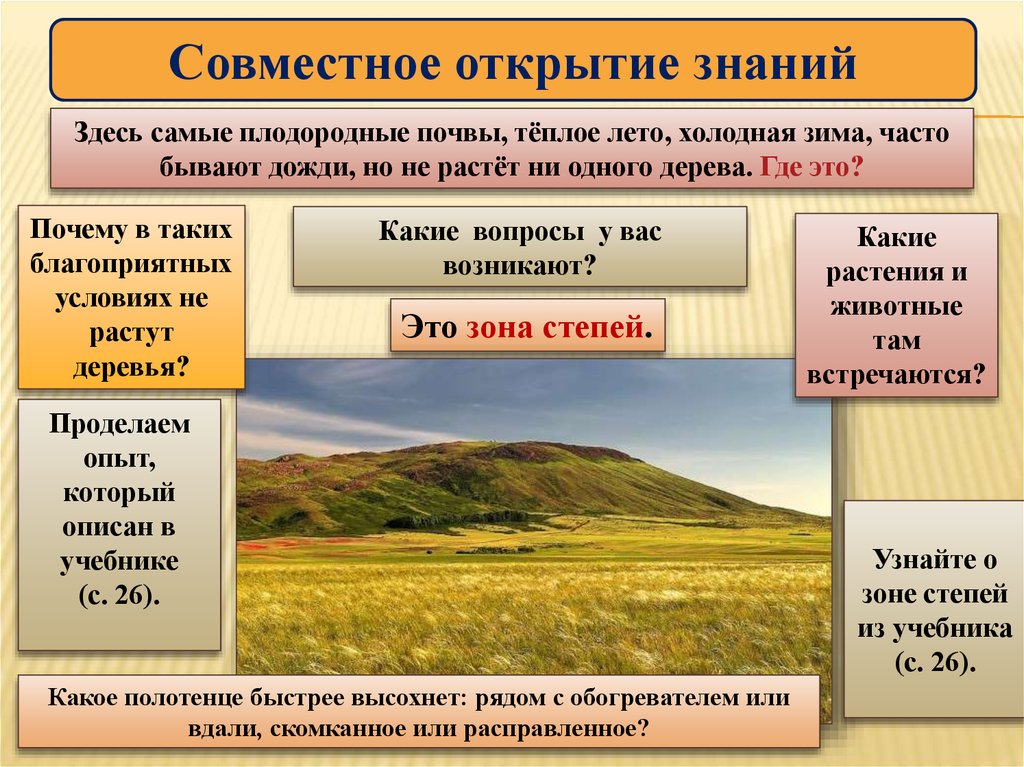 Совместное открытие знаний

Здесь самые плодородные почвы, тёплое лето, холодная зима, часто бывают дожди, но не растёт ни одного дерева. Где это?

Почему в таких благоприятных условиях не растут деревья?

Какие вопросы у вас возникают?

Какие растения и животные там встречаются?

Это зона степей.

Проделаем опыт, который описан в учебнике (с. 26).

Узнайте о зоне степей из учебника (с. 26).

Какое полотенце быстрее высохнет: рядом с обогревателем или вдали, скомканное или расправленное?